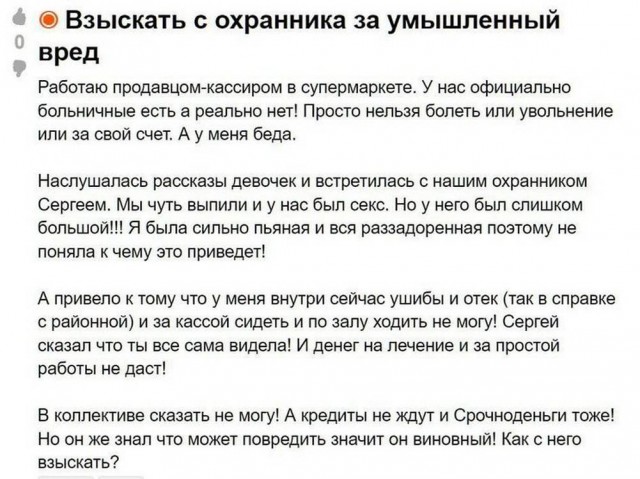 0

Взыскать с охранника за умышленный вред

Работаю продавцом-кассиром в супермаркете. У нас официально больничные есть а реально нет! Просто нельзя болеть или увольнение или за свой счет. А у меня беда.

Наслушалась рассказы девочек и встретилась с нашим охранником Сергеем. Мы чуть выпили и у нас был секс. Но у него был слишком большой!!! Я была сильно пьяная и вся раззадоренная поэтому не поняла к чему это приведет!

А привело к тому что у меня внутри сейчас ушибы и отек (так в справке с районной) и за кассой сидеть и по залу ходить не могу! Сергей сказал что ты все сама видела! И денег на лечение и за простой работы не даст!

В коллективе сказать не могу! А кредиты не ждут и Срочноденьги тоже! Но он же знал что может повредить значит он виновный! Как с него взыскать?